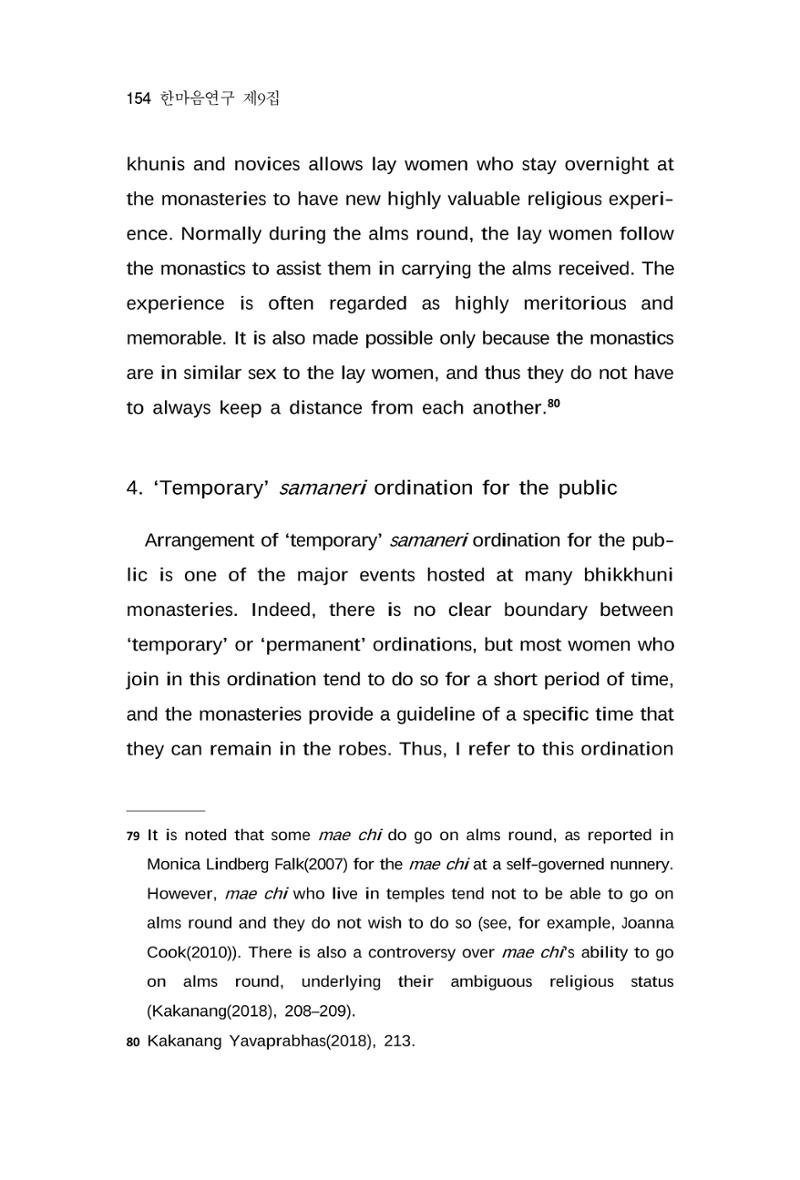 154 한마음연구 제9집

khunis and novices allows lay women who stay overnight at the monasteries to have new highly valuable religious experience. Normally during the alms round, the lay women follow the monastics to assist them in carrying the alms received. The experience is often regarded as highly meritorious and memorable. It is also made possible only because the monastics are in similar sex to the lay women, and thus they do not have to always keep a distance from each another.$^{80}$

4. 'Temporary' samaneri ordination for the public

Arrangement of 'temporary' samaneri ordination for the public is one of the major events hosted at many bhikkhuni monasteries. Indeed, there is no clear boundary between 'temporary' or 'permanent' ordinations, but most women who join in this ordination tend to do so for a short period of time, and the monasteries provide a guideline of a specific time that they can remain in the robes. Thus, I refer to this ordination

79 It is noted that some mae chi do go on alms round, as reported in Monica Lindberg Falk(2007) for the mae chi at a self-governed nunnery. However, mae chi who live in temples tend not to be able to go on alms round and they do not wish to do so (see, for example, Joanna Cook(2010)). There is also a controversy over mae chi's ability to go on alms round, underlying their ambiguous religious status (Kakanang(2018), 208–209).

80 Kakanang Yavaprabhas(2018), 213.